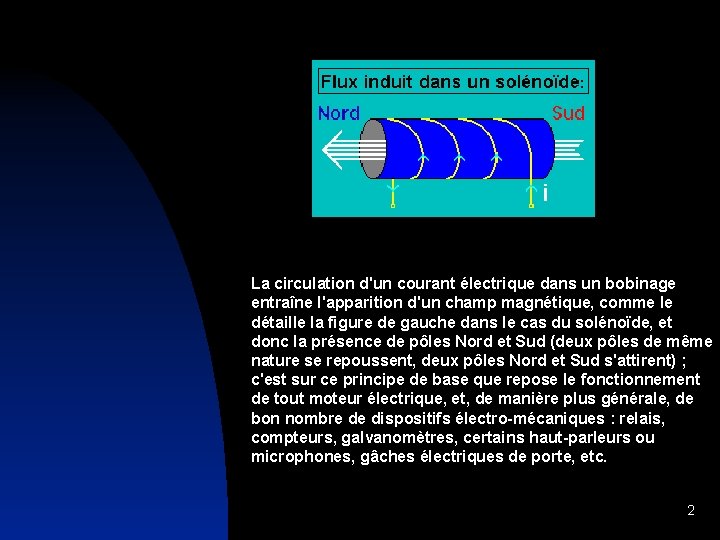 Flux induit dans un solénoïde:

Nord

Sud

i

La circulation d'un courant électrique dans un bobinage entraîne l'apparition d'un champ magnétique, comme le détaille la figure de gauche dans le cas du solénoïde, et donc la présence de pôles Nord et Sud (deux pôles de même nature se repoussent, deux pôles Nord et Sud s'attirent) ; c'est sur ce principe de base que repose le fonctionnement de tout moteur électrique, et, de manière plus générale, de bon nombre de dispositifs électro-mécaniques : relais, compteurs, galvanomètres, certains haut-parleurs ou microphones, gâches électriques de porte, etc.

2